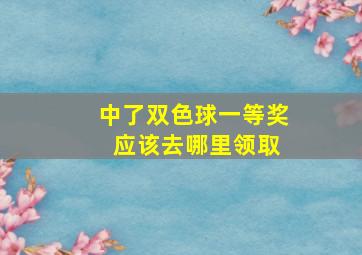 中了双色球一等奖
应该去哪里领取